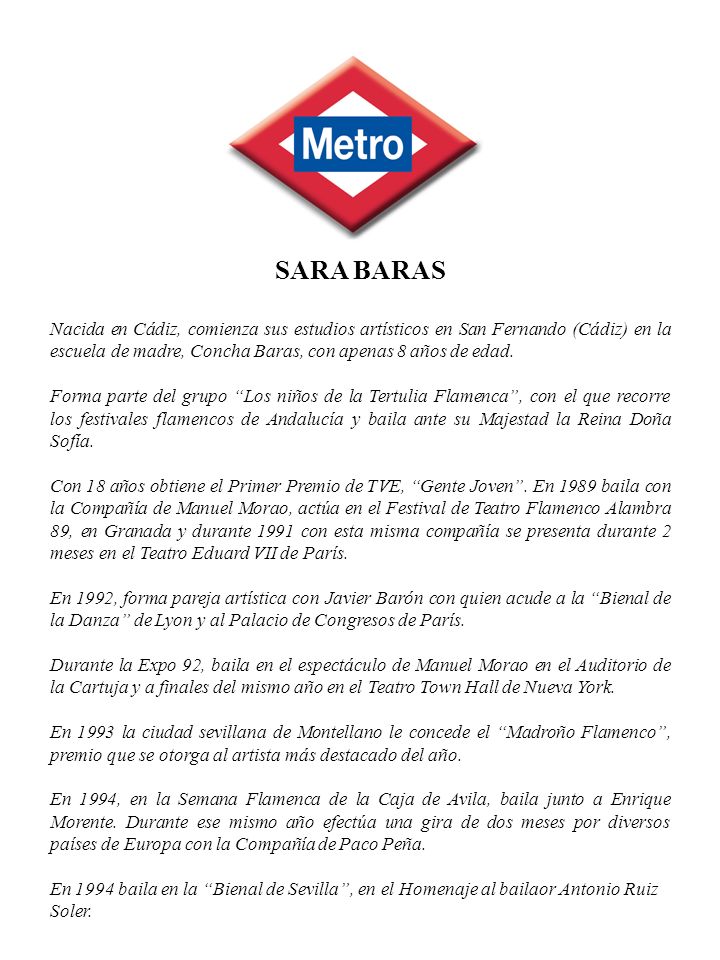 Metro

SARA BARAS

Nacida en Cádiz, comienza sus estudios artísticos en San Fernando (Cádiz) en la escuela de madre, Concha Baras, con apenas 8 años de edad.

Forma parte del grupo “Los niños de la Tertulia Flamenca”, con el que recorre los festivales flamencos de Andalucía y baila ante su Majestad la Reina Doña Sofía.

Con 18 años obtiene el Primer Premio de TVE, “Gente Joven”. En 1989 baila con la Compañía de Manuel Morao, actúa en el Festival de Teatro Flamenco Alambra 89, en Granada y durante 1991 con esta misma compañía se presenta durante 2 meses en el Teatro Eduard VII de París.

En 1992, forma pareja artística con Javier Barón con quien acude a la “Bienal de la Danza” de Lyon y al Palacio de Congresos de París.

Durante la Expo 92, baila en el espectáculo de Manuel Morao en el Auditorio de la Cartuja y a finales del mismo año en el Teatro Town Hall de Nueva York.

En 1993 la ciudad sevillana de Montellano le concede el “Madroño Flamenco”, premio que se otorga al artista más destacado del año.

En 1994, en la Semana Flamenca de la Caja de Avila, baila junto a Enrique Morente. Durante ese mismo año efectúa una gira de dos meses por diversos países de Europa con la Compañía de Paco Peña.

En 1994 baila en la “Bienal de Sevilla”, en el Homenaje al bailaor Antonio Ruiz Soler.